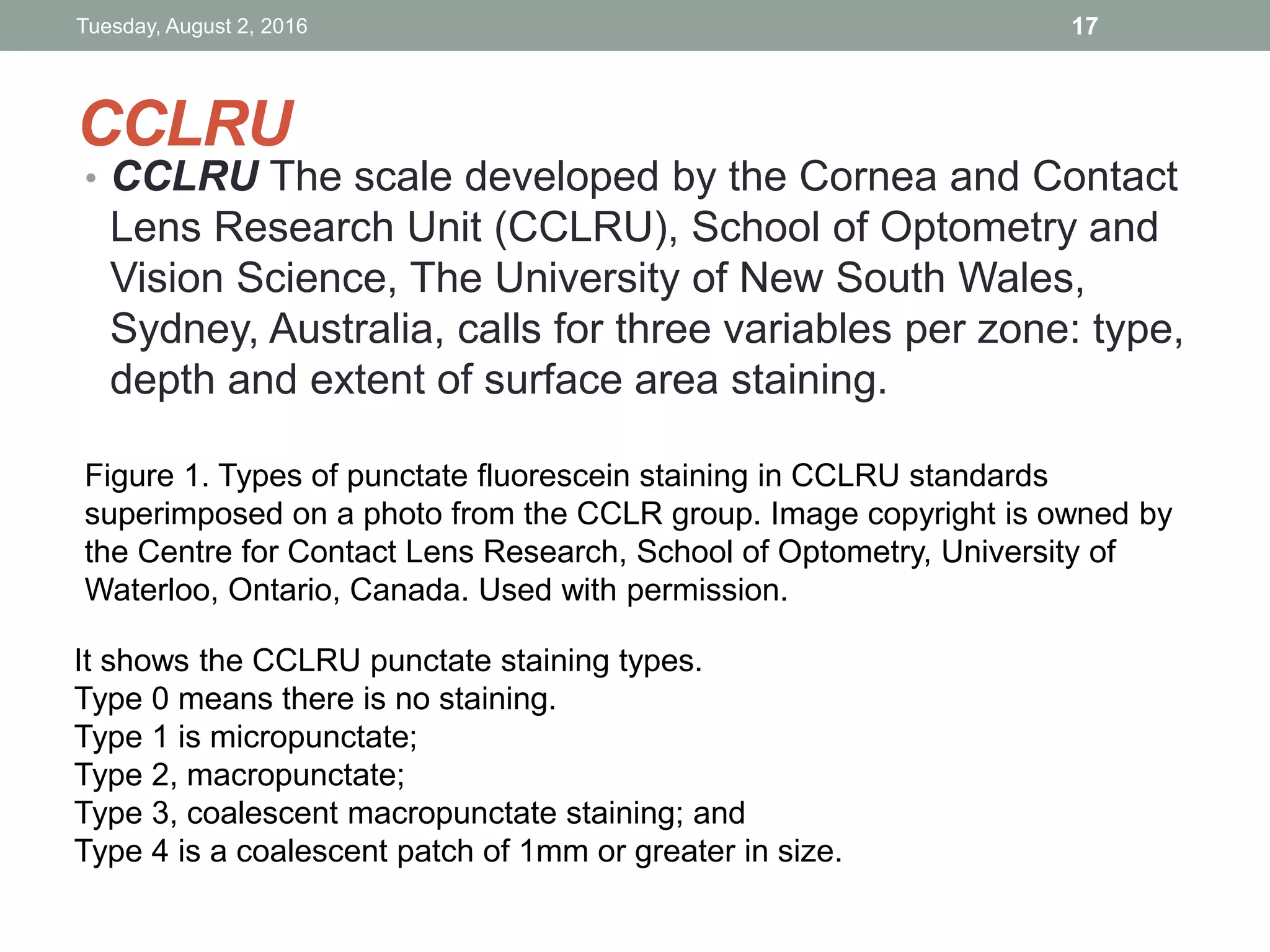 Tuesday, August 2, 2016

17

CCLRU

• CCLRU The scale developed by the Cornea and Contact Lens Research Unit (CCLRU), School of Optometry and Vision Science, The University of New South Wales, Sydney, Australia, calls for three variables per zone: type, depth and extent of surface area staining.

Figure 1. Types of punctate fluorescein staining in CCLRU standards superimposed on a photo from the CCLR group. Image copyright is owned by the Centre for Contact Lens Research, School of Optometry, University of Waterloo, Ontario, Canada. Used with permission.

It shows the CCLRU punctate staining types.
Type 0 means there is no staining.
Type 1 is micropunctate;
Type 2, macropunctate;
Type 3, coalescent macropunctate staining; and
Type 4 is a coalescent patch of 1mm or greater in size.